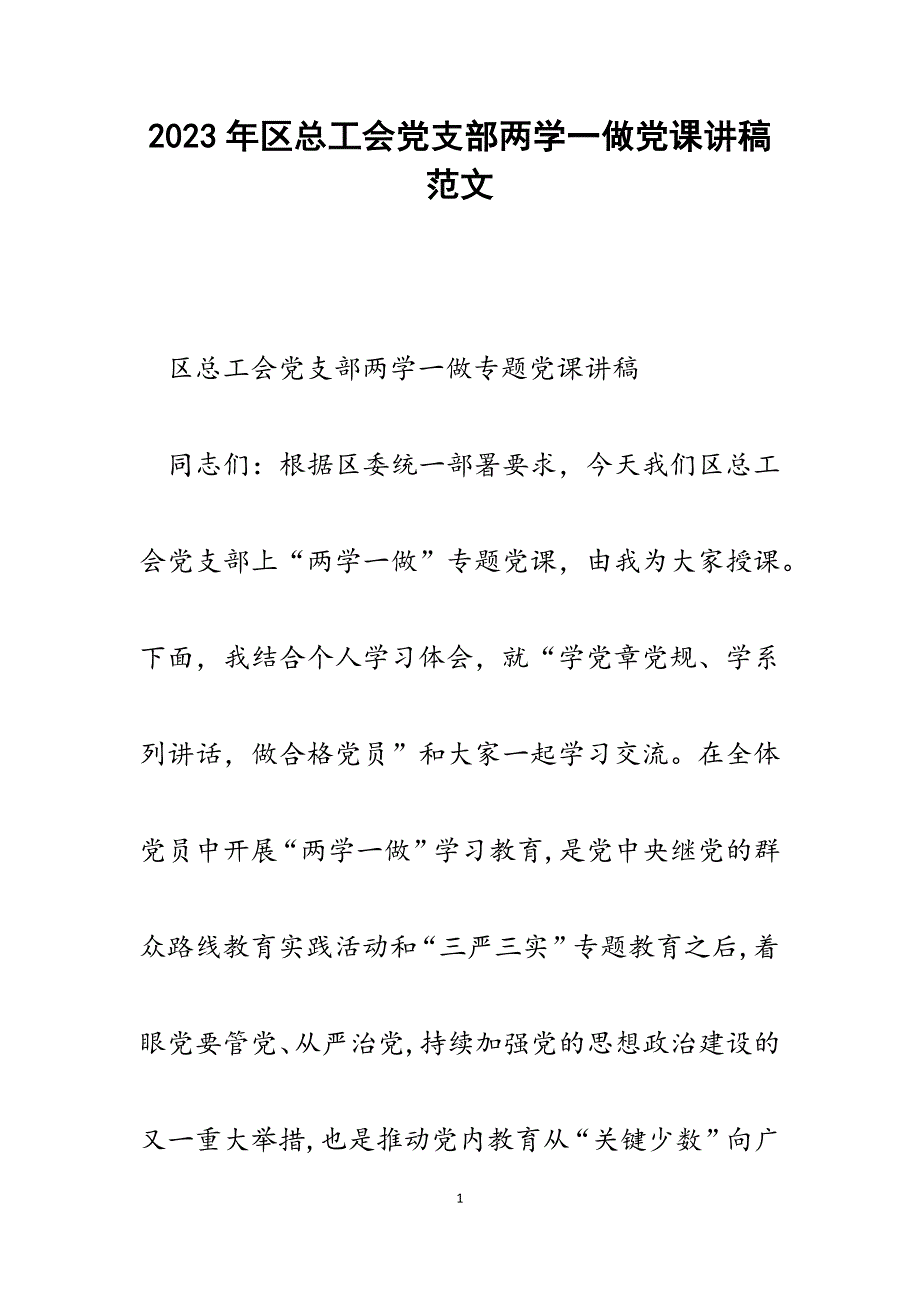 2023年区总工会党支部两学一做党课讲稿范文

区总工会党支部两学一做专题党课讲稿

同志们：根据区委统一部署要求，今天我们区总工会党支部上“两学一做”专题党课，由我为大家授课。下面，我结合个人学习体会，就“学党章党规、学系列讲话，做合格党员”和大家一起学习交流。在全体党员中开展“两学一做”学习教育，是党中央继党的群众路线教育实践活动和“三严三实”专题教育之后，着眼党要管党、从严治党，持续加强党的思想政治建设的又一重大举措，也是推动党内教育从“关键少数”向广

1